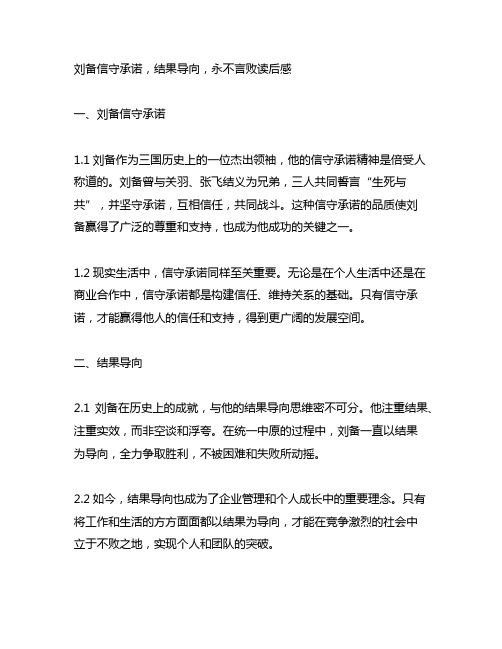 刘备信守承诺，结果导向，永不言败读后感

一、刘备信守承诺

1.1 刘备作为三国历史上的一位杰出领袖，他的信守承诺精神是倍受人称道的。刘备曾与关羽、张飞结义为兄弟，三人共同誓言“生死与共”，并坚守承诺，互相信任，共同战斗。这种信守承诺的品质使刘备赢得了广泛的尊重和支持，也成为他成功的关键之一。

1.2 现实生活中，信守承诺同样至关重要。无论是在个人生活中还是在商业合作中，信守承诺都是构建信任、维持关系的基础。只有信守承诺，才能赢得他人的信任和支持，得到更广阔的发展空间。

二、结果导向

2.1 刘备在历史上的成就，与他的结果导向思维密不可分。他注重结果、注重实效，而非空谈和浮夸。在统一中原的过程中，刘备一直以结果为导向，全力争取胜利，不被困难和失败所动摇。

2.2 如今，结果导向也成为了企业管理和个人成长中的重要理念。只有将工作和生活的方方面面都以结果为导向，才能在竞争激烈的社会中立于不败之地，实现个人和团队的突破。